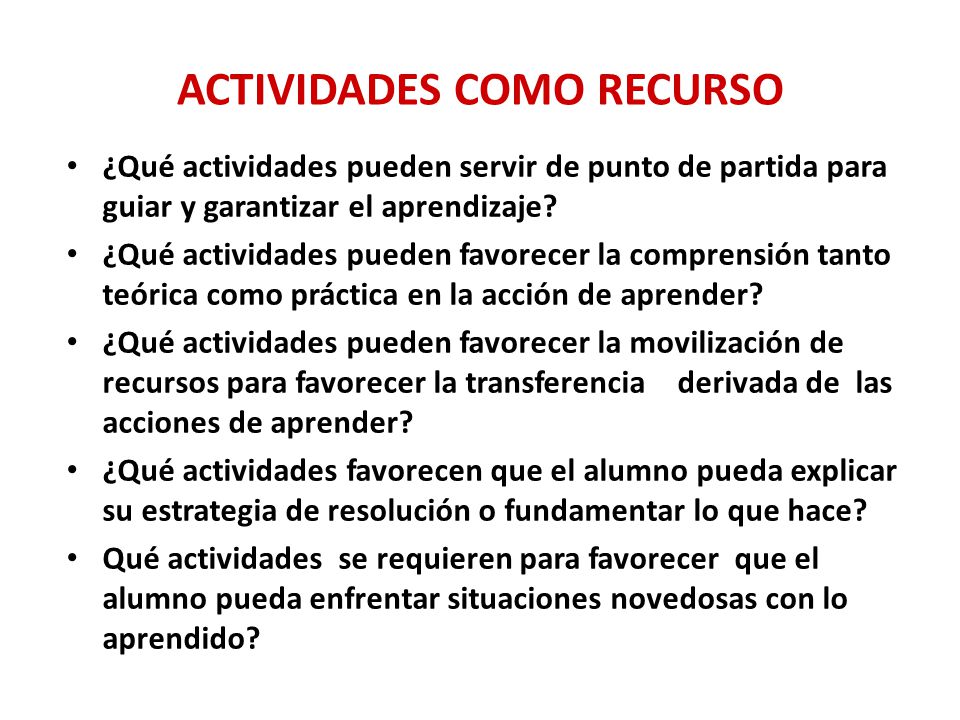 ACTIVIDADES COMO RECURSO

• ¿Qué actividades pueden servir de punto de partida para guiar y garantizar el aprendizaje?
• ¿Qué actividades pueden favorecer la comprensión tanto teórica como práctica en la acción de aprender?
• ¿Qué actividades pueden favorecer la movilización de recursos para favorecer la transferencia derivada de las acciones de aprender?
• ¿Qué actividades favorecen que el alumno pueda explicar su estrategia de resolución o fundamentar lo que hace?
• Qué actividades se requieren para favorecer que el alumno pueda enfrentar situaciones novedosas con lo aprendido?